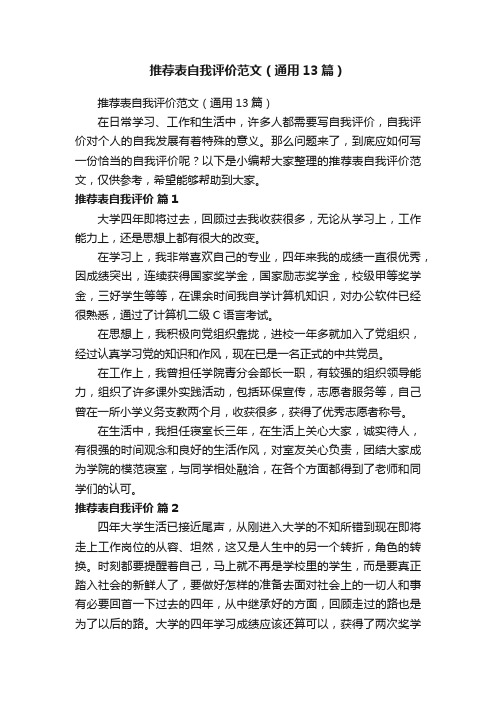 推荐表自我评价范文（通用13篇）

推荐表自我评价范文（通用13篇）

在日常学习、工作和生活中，许多人都需要写自我评价，自我评价对个人的自我发展有着特殊的意义。那么问题来了，到底应如何写一份恰当的自我评价呢？以下是小编帮大家整理的推荐表自我评价范文，仅供参考，希望能够帮助到大家。

推荐表自我评价 篇1

大学四年即将过去，回顾过去我收获很多，无论从学习上，工作能力上，还是思想上都有很大的改变。

在学习上，我非常喜欢自己的专业，四年来我的成绩一直很优秀，因成绩突出，连续获得国家奖学金，国家励志奖学金，校级甲等奖学金，三好学生等等，在课余时间我自学计算机知识，对办公软件已经很熟悉，通过了计算机二级C语言考试。

在思想上，我积极向党组织靠拢，进校一年多就加入了党组织，经过认真学习党的知识和作风，现在已是一名正式的中共党员。

在工作上，我曾担任学院青分会部长一职，有较强的组织领导能力，组织了许多课外实践活动，包括环保宣传，志愿者服务等，自己曾在一所小学义务支教两个月，收获很多，获得了优秀志愿者称号。

在生活中，我担任寝室长三年，在生活上关心大家，诚实待人，有很强的时间观念和良好的生活作风，对室友关心负责，团结大家成为学院的模范寝室，与同学相处融洽，在各个方面都得到了老师和同学们的认可。

推荐表自我评价 篇2

四年大学生活已接近尾声，从刚进入大学的不知所错到现在即将走上工作岗位的从容、坦然，这又是人生中的另一个转折，角色的转换。时刻都要提醒着自己，马上就不再是学校里的学生，而是要真正踏入社会的新鲜人了，要做好怎样的准备去面对社会上的一切人和事有必要回首一下过去的四年，从中继承好的方面，回顾走过的路也是为了以后的路。大学的四年学习成绩应该还算可以，获得了两次奖学